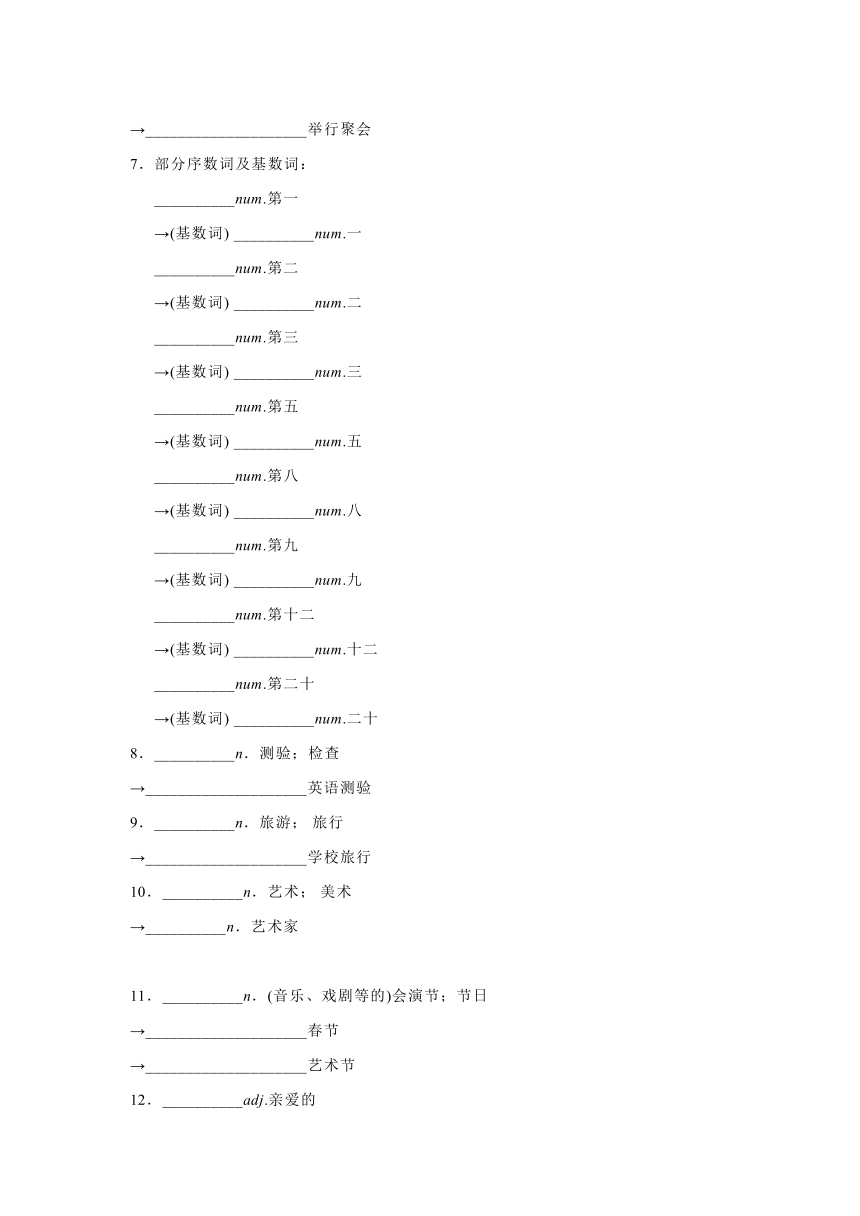 →____________________举行聚会

7．部分序数词及基数词：

__________num.第一

→(基数词) __________num.一

__________num.第二

→(基数词) __________num.二

__________num.第三

→(基数词) __________num.三

__________num.第五

→(基数词) __________num.五

__________num.第八

→(基数词) __________num.八

__________num.第九

→(基数词) __________num.九

__________num.第十二

→(基数词) __________num.十二

__________num.第二十

→(基数词) __________num.二十

8．__________n．测验；检查

→____________________英语测验

9．__________n．旅游；旅行

→____________________学校旅行

10．__________n．艺术；美术

→__________n．艺术家

11．__________n．(音乐、戏剧等的)会演节；节日

→____________________春节

→____________________艺术节

12．__________adj.亲爱的